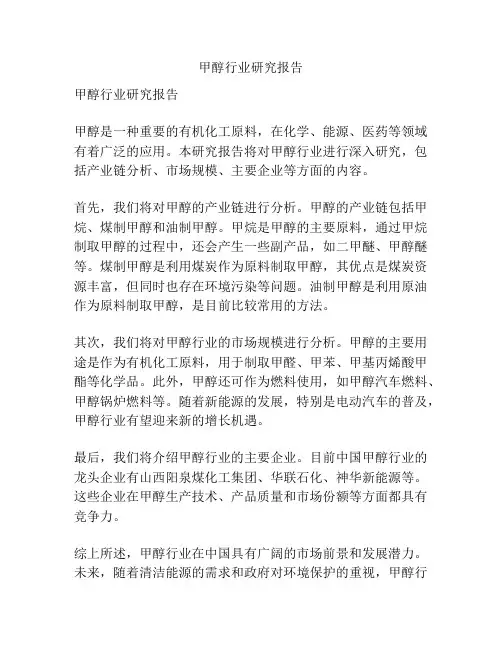 甲醇行业研究报告

甲醇行业研究报告

甲醇是一种重要的有机化工原料，在化学、能源、医药等领域有着广泛的应用。本研究报告将对甲醇行业进行深入研究，包括产业链分析、市场规模、主要企业等方面的内容。

首先，我们将对甲醇的产业链进行分析。甲醇的产业链包括甲烷、煤制甲醇和油制甲醇。甲烷是甲醇的主要原料，通过甲烷制取甲醇的过程中，还会产生一些副产品，如二甲醚、甲醇醚等。煤制甲醇是利用煤炭作为原料制取甲醇，其优点是煤炭资源丰富，但同时也存在环境污染等问题。油制甲醇是利用原油作为原料制取甲醇，是目前比较常用的方法。

其次，我们将对甲醇行业的市场规模进行分析。甲醇的主要用途是作为有机化工原料，用于制取甲醛、甲苯、甲基丙烯酸甲酯等化学品。此外，甲醇还可作为燃料使用，如甲醇汽车燃料、甲醇锅炉燃料等。随着新能源的发展，特别是电动汽车的普及，甲醇行业有望迎来新的增长机遇。

最后，我们将介绍甲醇行业的主要企业。目前中国甲醇行业的龙头企业有山西阳泉煤化工集团、华联石化、神华新能源等。这些企业在甲醇生产技术、产品质量和市场份额等方面都具有竞争力。

综上所述，甲醇行业在中国具有广阔的市场前景和发展潜力。未来，随着清洁能源的需求和政府对环境保护的重视，甲醇行